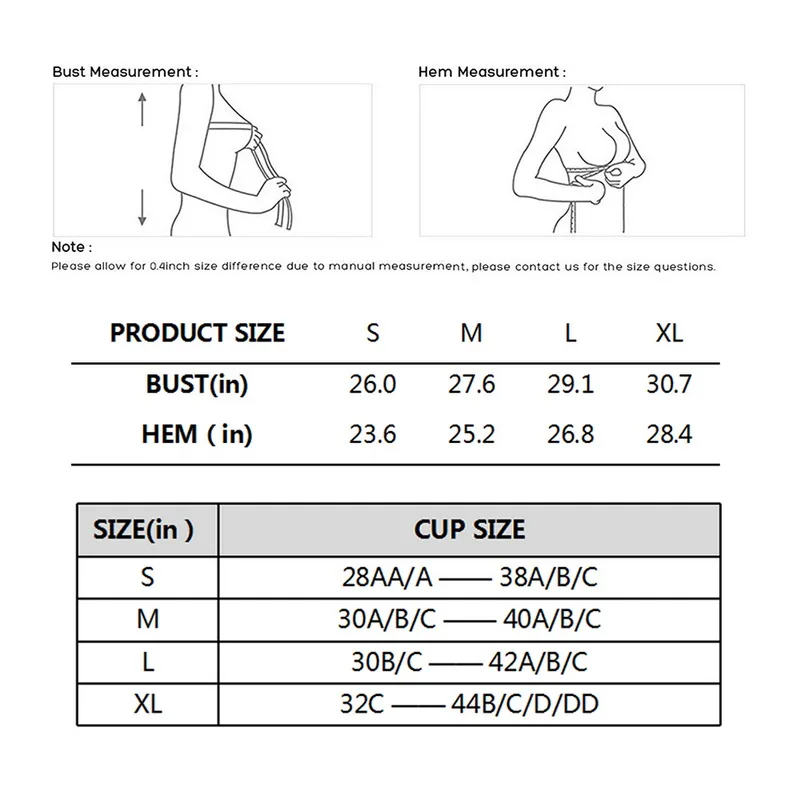 Bust Measurement :

Hem Measurement :

Note :
Please allow for 0.4inch size difference due to manual measurement, please contact us for the size questions.

| PRODUCT SIZE | S | M | L | XL |
|---|---|---|---|---|
| BUST(in) | 26.0 | 27.6 | 29.1 | 30.7 |
| HEM ( in) | 23.6 | 25.2 | 26.8 | 28.4 |

| SIZE(in ) | CUP SIZE |
|---|---|
| S | 28AA/A —— 38A/B/C |
| M | 30A/B/C —— 40A/B/C |
| L | 30B/C —— 42A/B/C |
| XL | 32C —— 44B/C/D/DD |